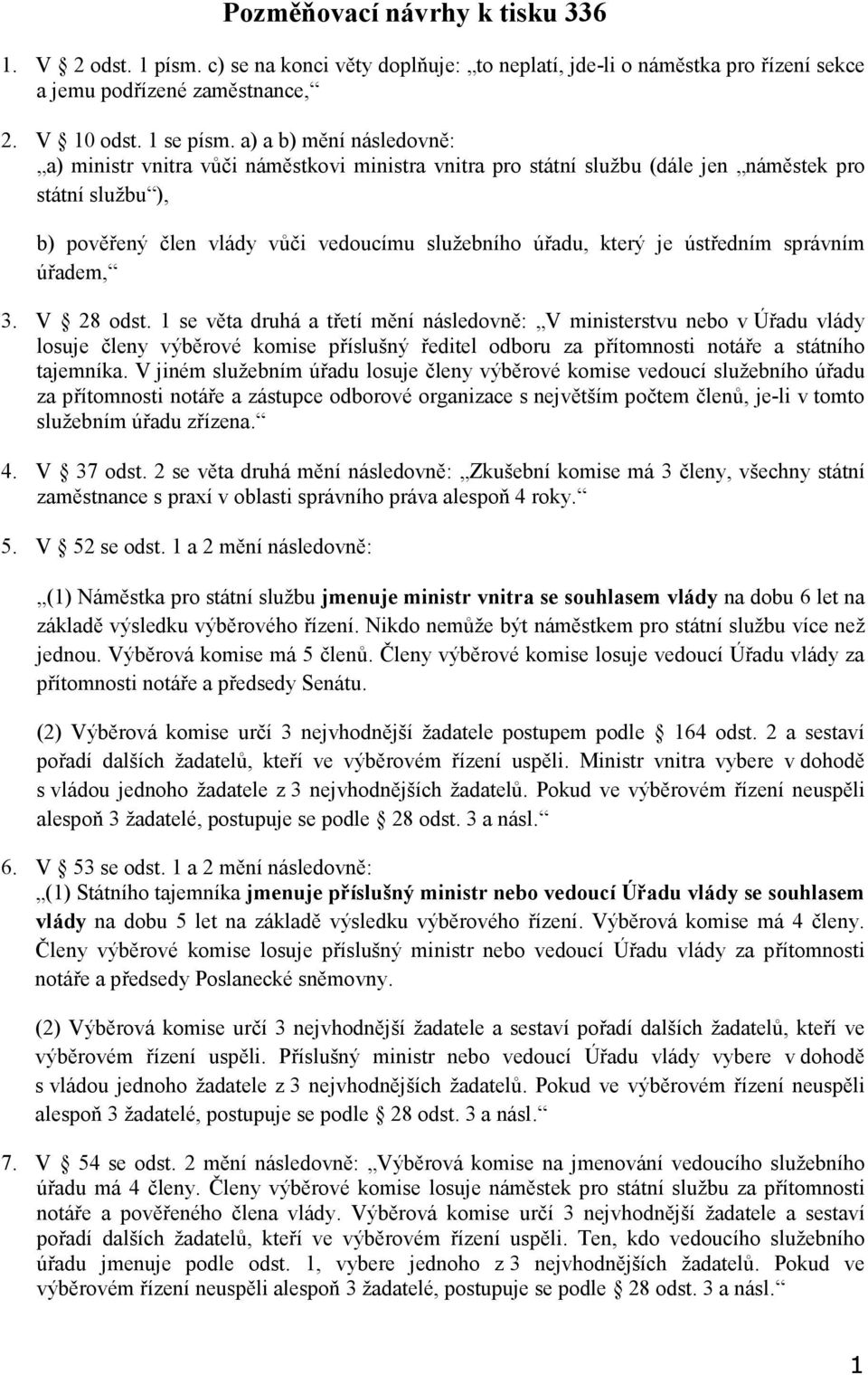 Pozměňovací návrhy k tisku 336

1. V § 2 odst. 1 písm. c) se na konci věty doplňuje: „to neplatí, jde-li o náměstka pro řízení sekce a jemu podřízené zaměstnance,“

2. V § 10 odst. 1 se písm. a) a b) mění následovně:
„a) ministr vnitra vůči náměstkovi ministra vnitra pro státní službu (dále jen „náměstek pro státní službu“),

b) pověřený člen vlády vůči vedoucímu služebního úřadu, který je ústředním správním úřadem,“

3. V § 28 odst. 1 se věta druhá a třetí mění následovně: „V ministerstvu nebo v Úřadu vlády losuje členy výběrové komise příslušný ředitel odboru za přítomnosti notáře a státního tajemníka. V jiném služebním úřadu losuje členy výběrové komise vedoucí služebního úřadu za přítomnosti notáře a zástupce odborové organizace s největším počtem členů, je-li v tomto služebním úřadu zřízena.“

4. V § 37 odst. 2 se věta druhá mění následovně: „Zkušební komise má 3 členy, všechny státní zaměstnance s praxí v oblasti správního práva alespoň 4 roky.“

5. V § 52 se odst. 1 a 2 mění následovně:

„(1) Náměstka pro státní službu jmenuje ministr vnitra se souhlasem vlády na dobu 6 let na základě výsledku výběrového řízení. Nikdo nemůže být náměstkem pro státní službu více než jednou. Výběrová komise má 5 členů. Členy výběrové komise losuje vedoucí Úřadu vlády za přítomnosti notáře a předsedy Senátu.

(2) Výběrová komise určí 3 nejvhodnější žadatele postupem podle § 164 odst. 2 a sestaví pořadí dalších žadatelů, kteří ve výběrovém řízení uspěli. Ministr vnitra vybere v dohodě s vládou jednoho žadatele z 3 nejvhodnějších žadatelů. Pokud ve výběrovém řízení neuspěli alespoň 3 žadatelé, postupuje se podle § 28 odst. 3 a násl.“

6. V § 53 se odst. 1 a 2 mění následovně:
„(1) Státního tajemníka jmenuje příslušný ministr nebo vedoucí Úřadu vlády se souhlasem vlády na dobu 5 let na základě výsledku výběrového řízení. Výběrová komise má 4 členy. Členy výběrové komise losuje příslušný ministr nebo vedoucí Úřadu vlády za přítomnosti notáře a předsedy Poslanecké sněmovny.

(2) Výběrová komise určí 3 nejvhodnější žadatele a sestaví pořadí dalších žadatelů, kteří ve výběrovém řízení uspěli. Příslušný ministr nebo vedoucí Úřadu vlády vybere v dohodě s vládou jednoho žadatele z 3 nejvhodnějších žadatelů. Pokud ve výběrovém řízení neuspěli alespoň 3 žadatelé, postupuje se podle § 28 odst. 3 a násl.“

7. V § 54 se odst. 2 mění následovně: „Výběrová komise na jmenování vedoucího služebního úřadu má 4 členy. Členy výběrové komise losuje náměstek pro státní službu za přítomnosti notáře a pověřeného člena vlády. Výběrová komise určí 3 nejvhodnější žadatele a sestaví pořadí dalších žadatelů, kteří ve výběrovém řízení uspěli. Ten, kdo vedoucího služebního úřadu jmenuje podle odst. 1, vybere jednoho z 3 nejvhodnějších žadatelů. Pokud ve výběrovém řízení neuspěli alespoň 3 žadatelé, postupuje se podle § 28 odst. 3 a násl.“

1